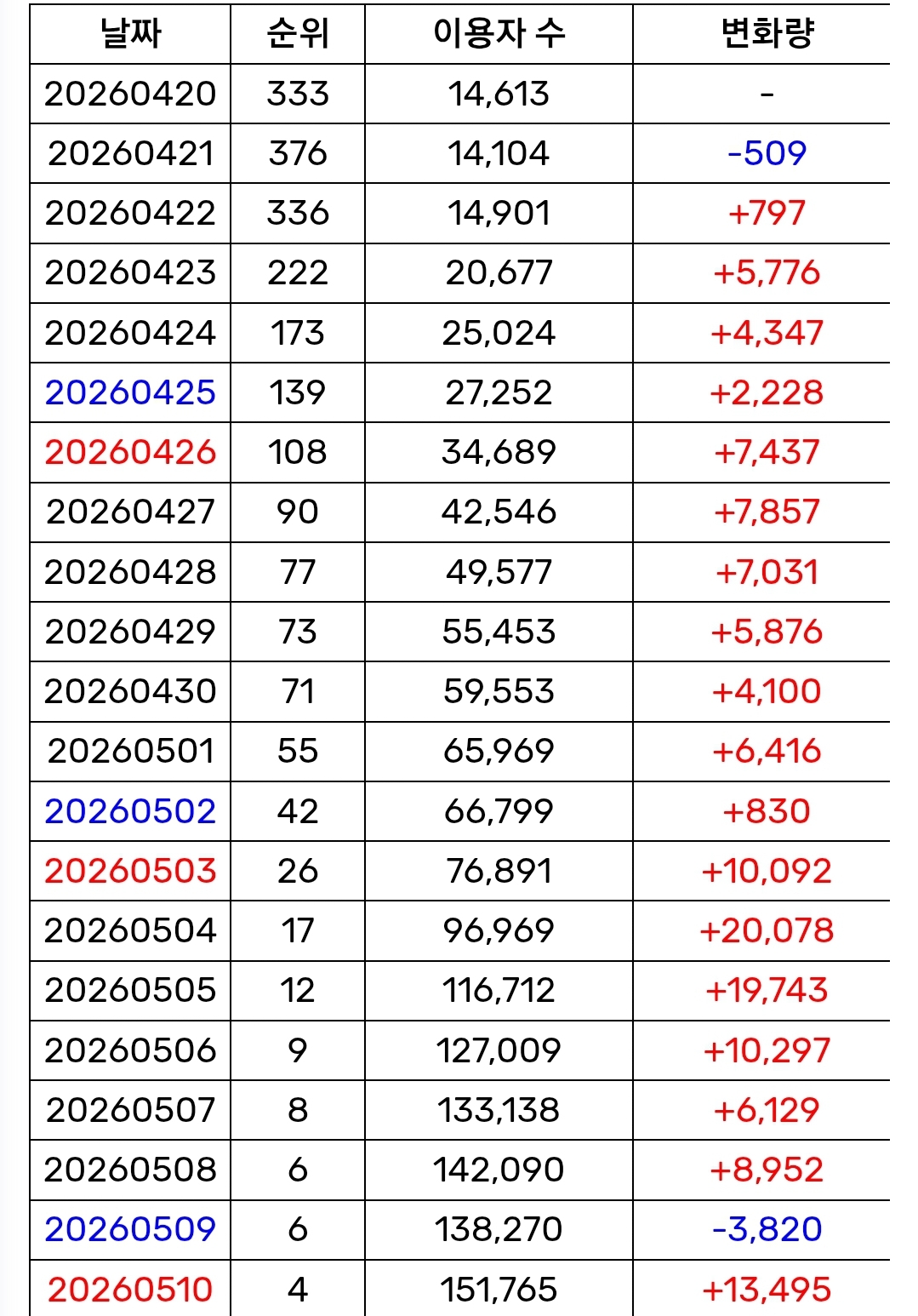 | 날짜 | 순위 | 이용자 수 | 변화량 |
|---|---|---|---|
| 20260420 | 333 | 14,613 | - |
| 20260421 | 376 | 14,104 | -509 |
| 20260422 | 336 | 14,901 | +797 |
| 20260423 | 222 | 20,677 | +5,776 |
| 20260424 | 173 | 25,024 | +4,347 |
| 20260425 | 139 | 27,252 | +2,228 |
| 20260426 | 108 | 34,689 | +7,437 |
| 20260427 | 90 | 42,546 | +7,857 |
| 20260428 | 77 | 49,577 | +7,031 |
| 20260429 | 73 | 55,453 | +5,876 |
| 20260430 | 71 | 59,553 | +4,100 |
| 20260501 | 55 | 65,969 | +6,416 |
| 20260502 | 42 | 66,799 | +830 |
| 20260503 | 26 | 76,891 | +10,092 |
| 20260504 | 17 | 96,969 | +20,078 |
| 20260505 | 12 | 116,712 | +19,743 |
| 20260506 | 9 | 127,009 | +10,297 |
| 20260507 | 8 | 133,138 | +6,129 |
| 20260508 | 6 | 142,090 | +8,952 |
| 20260509 | 6 | 138,270 | -3,820 |
| 20260510 | 4 | 151,765 | +13,495 |